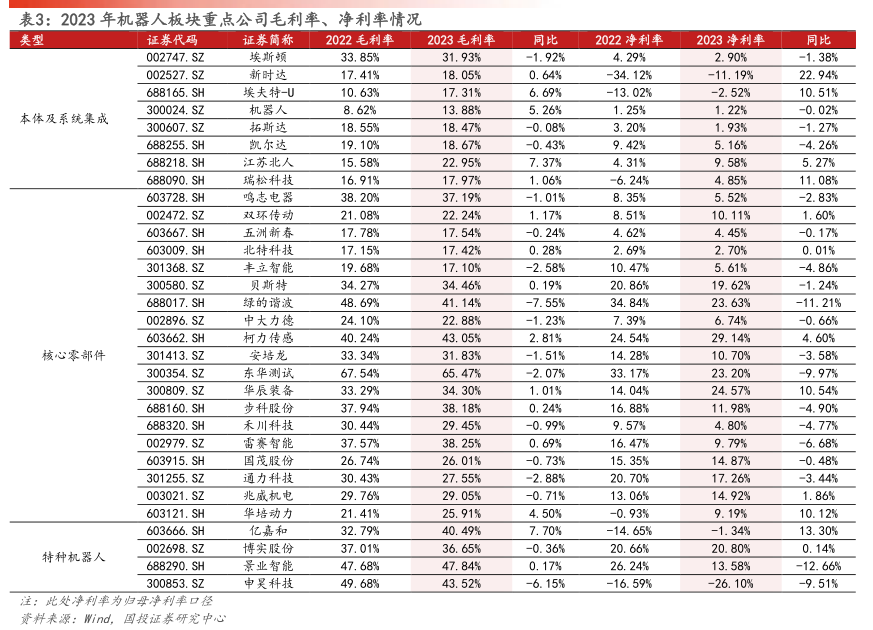 表3：2023 年机器人板块重点公司毛利率、净利率情况

| 类型 | 证券代码 | 证券简称 | 2022 毛利率 | 2023 毛利率 | 同比 | 2022 净利率 | 2023 净利率 | 同比 |
|---|---|---|---|---|---|---|---|---|
| 本体及系统集成 | 002747.SZ | 埃斯顿 | 33.85% | 31.93% | -1.92% | 4.29% | 2.90% | -1.38% |
| | 002527.SZ | 新时达 | 17.41% | 18.05% | 0.64% | -34.12% | -11.19% | 22.94% |
| | 688165.SH | 埃夫特-U | 10.63% | 17.31% | 6.69% | -13.02% | -2.52% | 10.51% |
| | 300024.SZ | 机器人 | 8.62% | 13.88% | 5.26% | 1.25% | 1.22% | -0.02% |
| | 300607.SZ | 拓斯达 | 18.55% | 18.47% | -0.08% | 3.20% | 1.93% | -1.27% |
| | 688255.SH | 凯尔达 | 19.10% | 18.67% | -0.43% | 9.42% | 5.16% | -4.26% |
| | 688218.SH | 江苏北人 | 15.58% | 22.95% | 7.37% | 4.31% | 9.58% | 5.27% |
| | 688090.SH | 瑞松科技 | 16.91% | 17.97% | 1.06% | -6.24% | 4.85% | 11.08% |
| 核心零部件 | 603728.SH | 鸣志电器 | 38.20% | 37.19% | -1.01% | 8.35% | 5.52% | -2.83% |
| | 002472.SZ | 双环传动 | 21.08% | 22.24% | 1.17% | 8.51% | 10.11% | 1.60% |
| | 603667.SH | 五洲新春 | 17.78% | 17.54% | -0.24% | 4.62% | 4.45% | -0.17% |
| | 603009.SH | 北特科技 | 17.15% | 17.42% | 0.28% | 2.69% | 2.70% | 0.01% |
| | 301368.SZ | 丰立智能 | 19.68% | 17.10% | -2.58% | 10.47% | 5.61% | -4.86% |
| | 300580.SZ | 贝斯特 | 34.27% | 34.46% | 0.19% | 20.86% | 19.62% | -1.24% |
| | 688017.SH | 绿的谐波 | 48.69% | 41.14% | -7.55% | 34.84% | 23.63% | -11.21% |
| | 002896.SZ | 中大力德 | 24.10% | 22.88% | -1.23% | 7.39% | 6.74% | -0.66% |
| | 603662.SH | 柯力传感 | 40.24% | 43.05% | 2.81% | 24.54% | 29.14% | 4.60% |
| | 301413.SZ | 安培龙 | 33.34% | 31.83% | -1.51% | 14.28% | 10.70% | -3.58% |
| | 300354.SZ | 东华测试 | 67.54% | 65.47% | -2.07% | 33.17% | 23.20% | -9.97% |
| | 300809.SZ | 华辰装备 | 33.29% | 34.30% | 1.01% | 14.04% | 24.57% | 10.54% |
| | 688160.SH | 步科股份 | 37.94% | 38.18% | 0.24% | 16.88% | 11.98% | -4.90% |
| | 688320.SH | 禾川科技 | 30.44% | 29.45% | -0.99% | 9.57% | 4.80% | -4.77% |
| | 002979.SZ | 雷赛智能 | 37.57% | 38.25% | 0.69% | 16.47% | 9.79% | -6.68% |
| | 603915.SH | 国茂股份 | 26.74% | 26.01% | -0.73% | 15.35% | 14.87% | -0.48% |
| | 301255.SZ | 通力科技 | 30.43% | 27.55% | -2.88% | 20.70% | 17.26% | -3.44% |
| | 003021.SZ | 兆威机电 | 29.76% | 29.05% | -0.71% | 13.06% | 14.92% | 1.86% |
| | 603121.SH | 华培动力 | 21.41% | 25.91% | 4.50% | -0.93% | 9.19% | 10.12% |
| 特种机器人 | 603666.SH | 亿嘉和 | 32.79% | 40.49% | 7.70% | -14.65% | -1.34% | 13.30% |
| | 002698.SZ | 博实股份 | 37.01% | 36.65% | -0.36% | 20.66% | 20.80% | 0.14% |
| | 688290.SH | 景业智能 | 47.68% | 47.84% | 0.17% | 26.24% | 13.58% | -12.66% |
| | 300853.SZ | 申昊科技 | 49.68% | 43.52% | -6.15% | -16.59% | -26.10% | -9.51% |

注：此处净利率为归母净利率口径
资料来源：Wind，国投证券研究中心